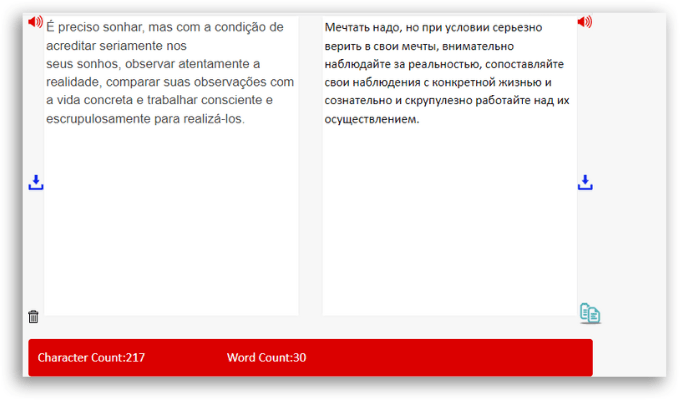 É preciso sonhar, mas com a condição de acreditar seriamente nos
seus sonhos, observar atentamente a realidade, comparar suas observações com a vida concreta e trabalhar consciente e escrupulosamente para realizá-los.

Мечтать надо, но при условии серьезно верить в свои мечты, внимательно наблюдайте за реальностью, сопоставляйте свои наблюдения с конкретной жизнью и сознательно и скрупулезно работайте над их осуществлением.

Character Count:217 Word Count:30